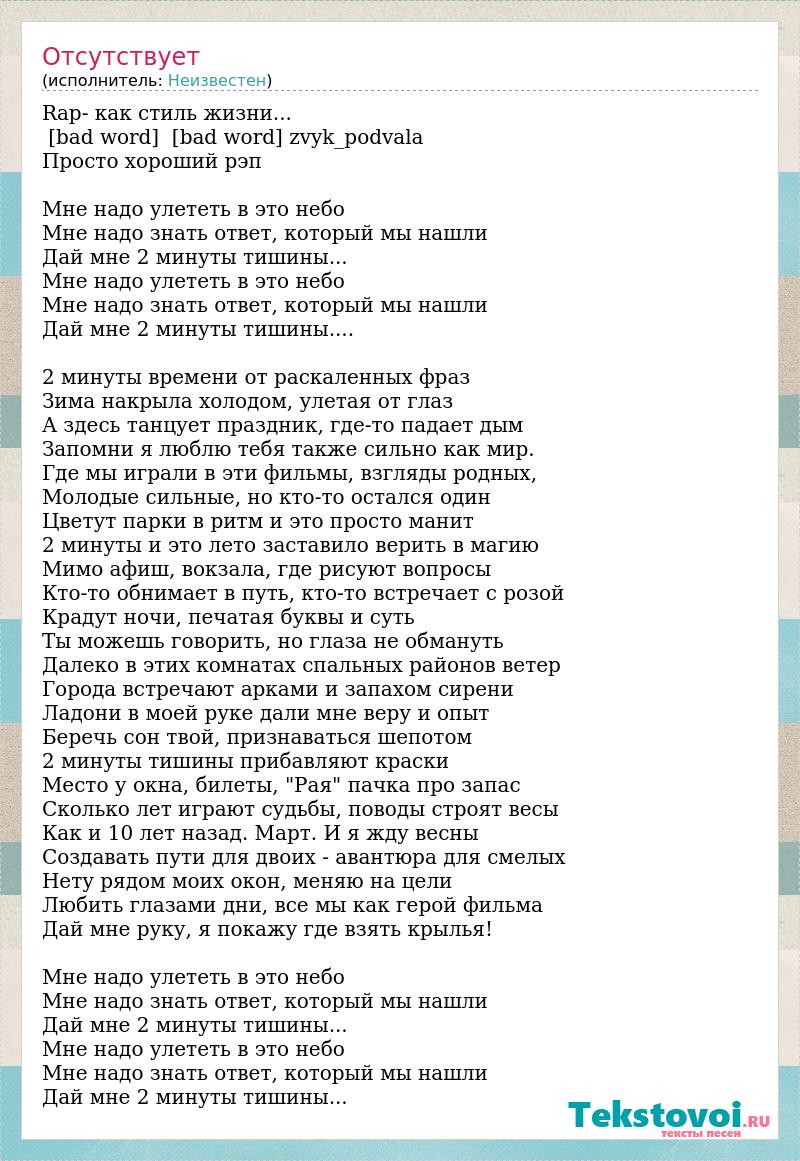 Отсутствует
(исполнитель: Неизвестен)

Rap- как стиль жизни...
[bad word] [bad word] zvyk_podvala
Просто хороший рэп

Мне надо улететь в это небо
Мне надо знать ответ, который мы нашли
Дай мне 2 минуты тишины...
Мне надо улететь в это небо
Мне надо знать ответ, который мы нашли
Дай мне 2 минуты тишины....

2 минуты времени от раскаленных фраз
Зима накрыла холодом, улетая от глаз
А здесь танцует праздник, где-то падает дым
Запомни я люблю тебя также сильно как мир.
Где мы играли в эти фильмы, взгляды родных,
Молодые сильные, но кто-то остался один
Цветут парки в ритм и это просто манит
2 минуты и это лето заставило верить в магию
Мимо афиш, вокзала, где рисуют вопросы
Кто-то обнимает в путь, кто-то встречает с розой
Крадут ночи, печатая буквы и суть
Ты можешь говорить, но глаза не обмануть
Далеко в этих комнатах спальных районов ветер
Города встречают арками и запахом сирени
Ладони в моей руке дали мне веру и опыт
Беречь сон твой, признаваться шепотом
2 минуты тишины прибавляют краски
Место у окна, билеты, "Рая" пачка про запас
Сколько лет играют судьбы, поводы строят весы
Как и 10 лет назад. Март. И я жду весны
Создавать пути для двоих - авантюра для смелых
Нету рядом моих окон, меняю на цели
Любить глазами дни, все мы как герой фильма
Дай мне руку, я покажу где взять крылья!

Мне надо улететь в это небо
Мне надо знать ответ, который мы нашли
Дай мне 2 минуты тишины...
Мне надо улететь в это небо
Мне надо знать ответ, который мы нашли
Дай мне 2 минуты тишины...

Tekstovoi.RU
тексты песен